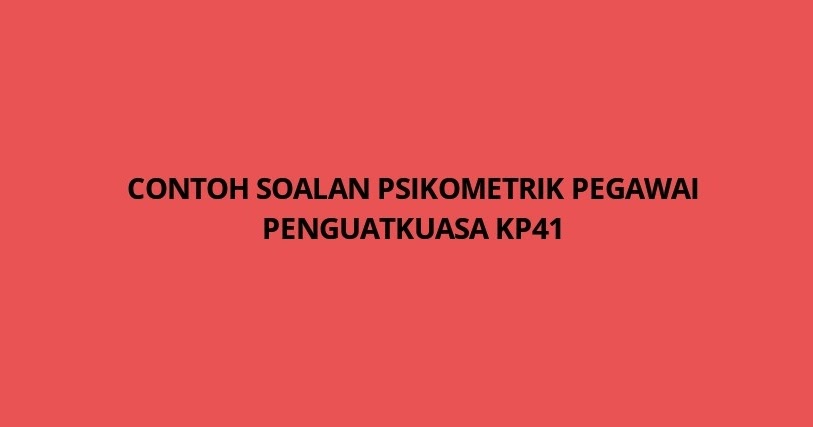 CONTOH SOALAN PSIKOMETRIK PEGAWAI PENGUATKUASA KP41